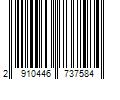 2 910446 737584